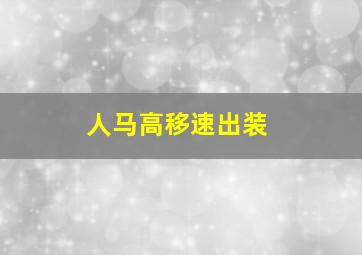 人马高移速出装